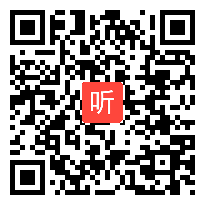 听